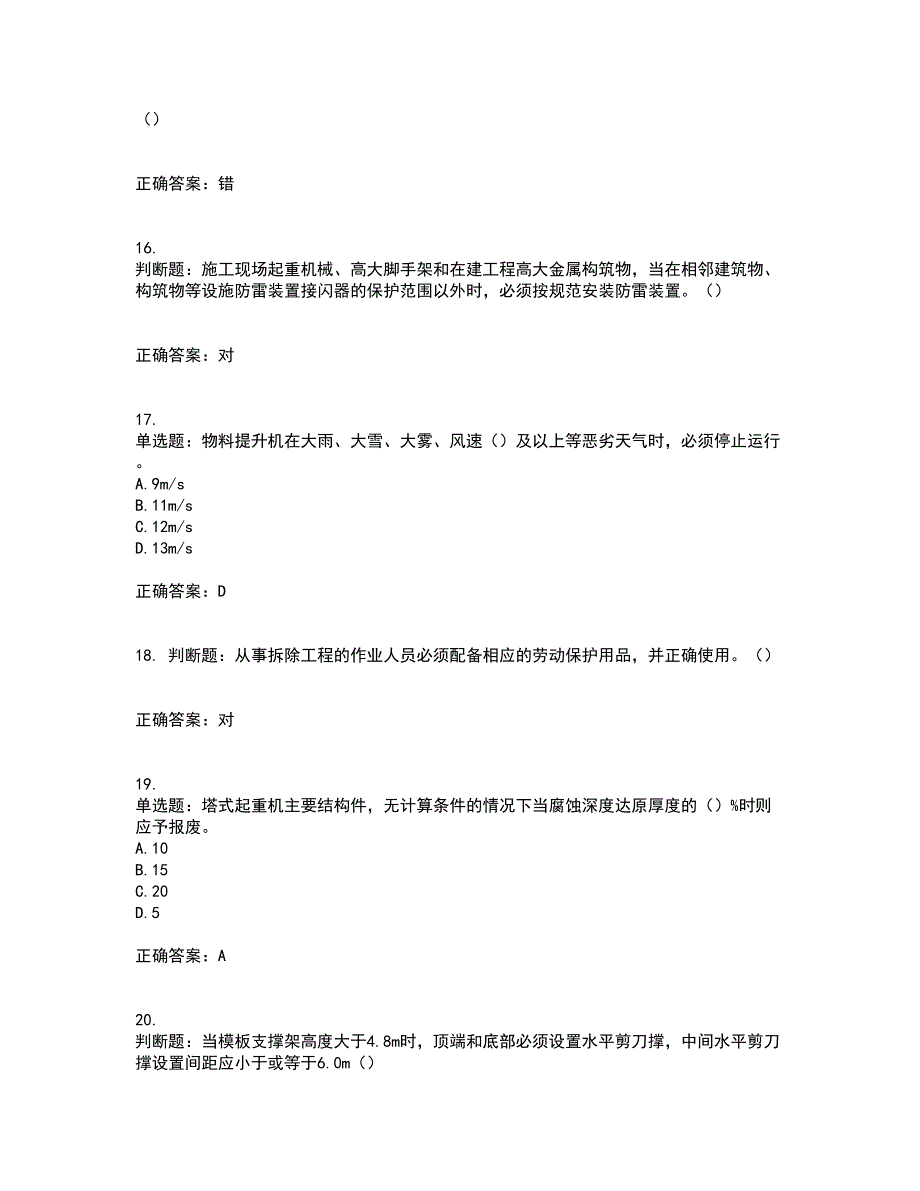 （）

正确答案：错

16.
判断题：施工现场起重机械、高大脚手架和在建工程高大金属构筑物，当在相邻建筑物、构筑物等设施防雷装置接闪器的保护范围以外时，必须按规范安装防雷装置。（）

正确答案：对

17.
单选题：物料提升机在大雨、大雪、大雾、风速（）及以上等恶劣天气时，必须停止运行。
A.9m/s
B.11m/s
C.12m/s
D.13m/s

正确答案：D

18. 判断题：从事拆除工程的作业人员必须配备相应的劳动保护用品，并正确使用。（）

正确答案：对

19.
单选题：塔式起重机主要结构件，无计算条件的情况下当腐蚀深度达原厚度的（）%时则应予报废。
A.10
B.15
C.20
D.5

正确答案：A

20.
判断题：当模板支撑架高度大于4.8m时，顶端和底部必须设置水平剪刀撑，中间水平剪刀撑设置间距应小于或等于6.0m（）